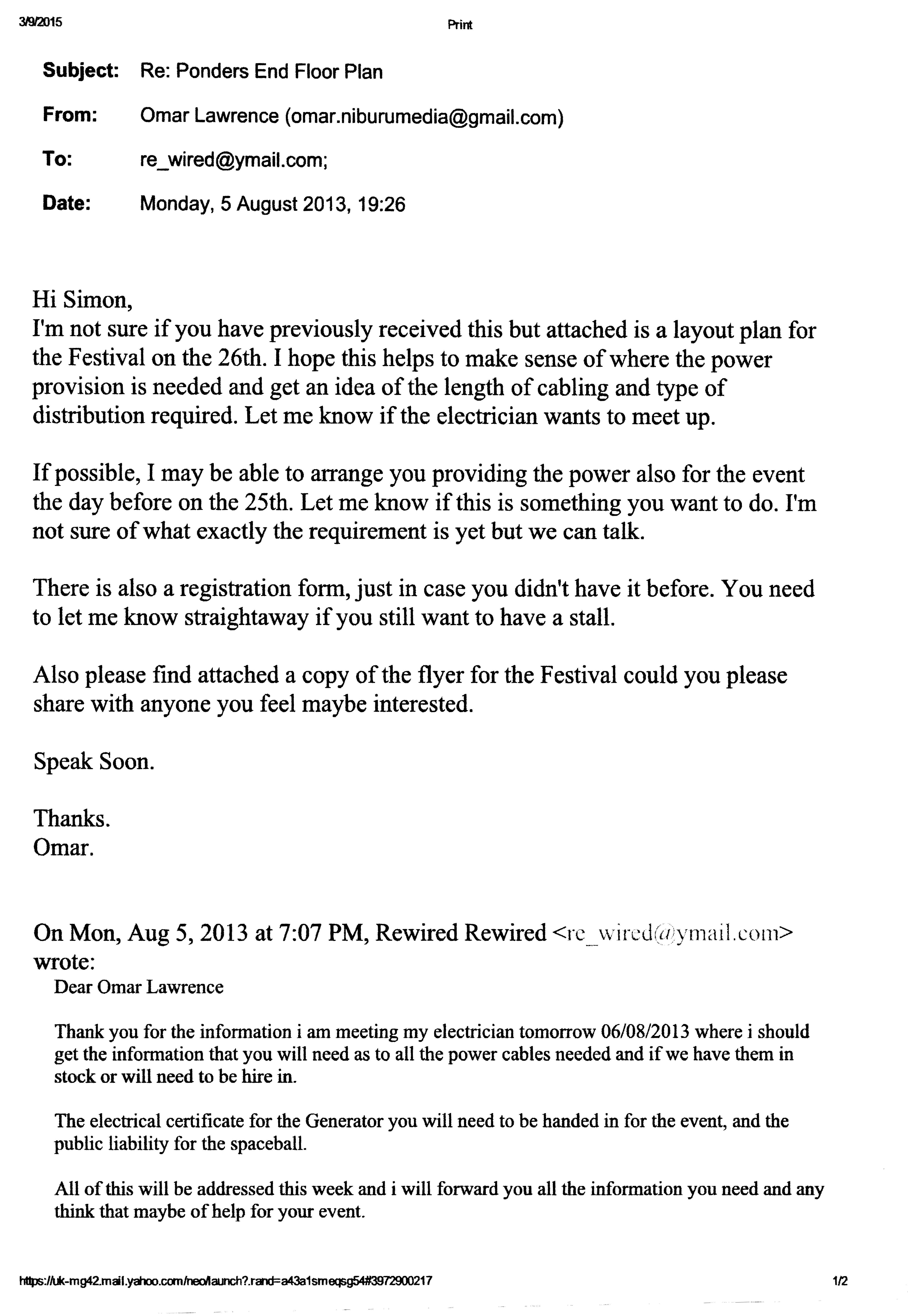 3/9/2015 Print

Subject: Re: Ponders End Floor Plan

From: Omar Lawrence (omar.niburumedia@gmail.com)

To: re_wired@ymail.com;

Date: Monday, 5 August 2013, 19:26

Hi Simon,
I'm not sure if you have previously received this but attached is a layout plan for the Festival on the 26th. I hope this helps to make sense of where the power provision is needed and get an idea of the length of cabling and type of distribution required. Let me know if the electrician wants to meet up.

If possible, I may be able to arrange you providing the power also for the event the day before on the 25th. Let me know if this is something you want to do. I'm not sure of what exactly the requirement is yet but we can talk.

There is also a registration form, just in case you didn't have it before. You need to let me know straightaway if you still want to have a stall.

Also please find attached a copy of the flyer for the Festival could you please share with anyone you feel maybe interested.

Speak Soon.

Thanks.
Omar.

On Mon, Aug 5, 2013 at 7:07 PM, Rewired Rewired <re_wired@ymail.com> wrote:

Dear Omar Lawrence

Thank you for the information i am meeting my electrician tomorrow 06/08/2013 where i should get the information that you will need as to all the power cables needed and if we have them in stock or will need to be hire in.

The electrical certificate for the Generator you will need to be handed in for the event, and the public liability for the spaceball.

All of this will be addressed this week and i will forward you all the information you need and any think that maybe of help for your event.

https://uk-mg42.mail.yahoo.com/neo/launch?.rand=a43a1smeqsg54#3972900217 1/2